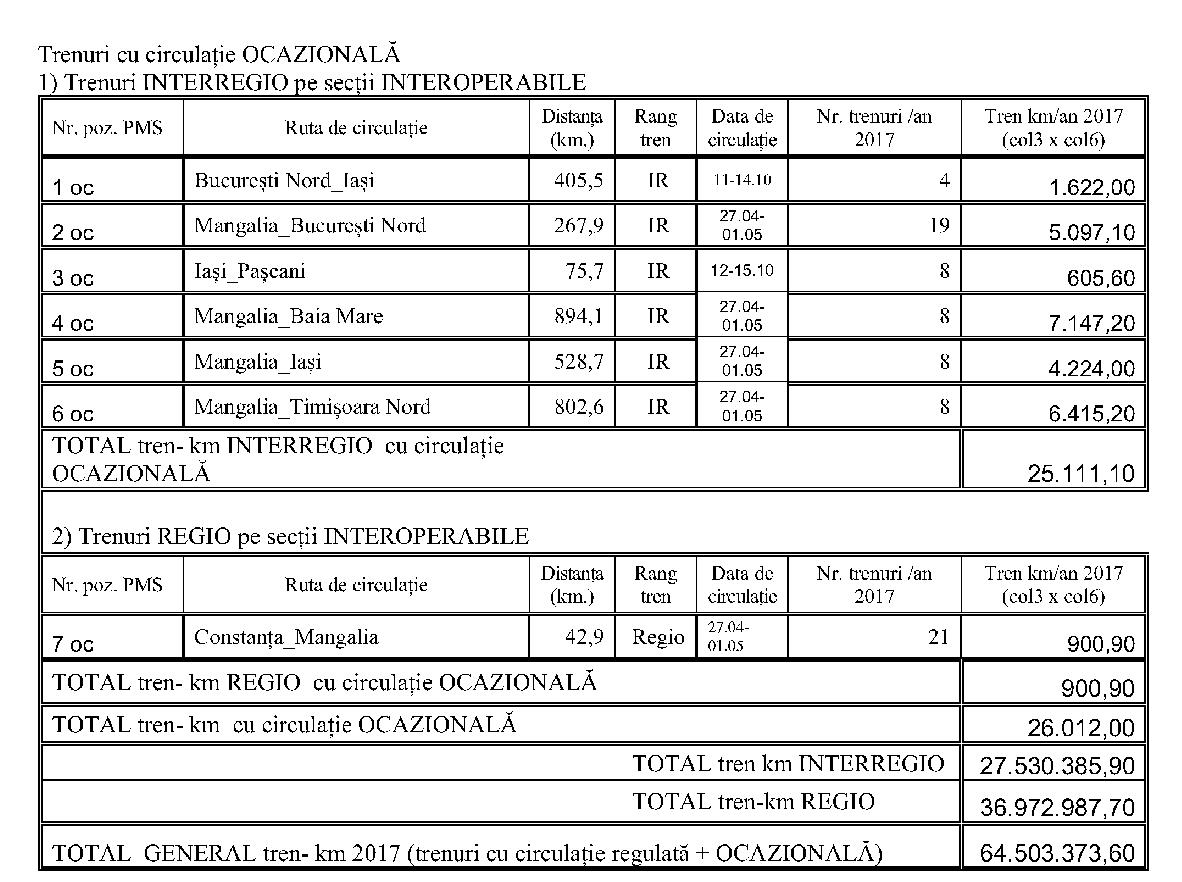 Trenuri cu circulație OCAZIONALĂ
1) Trenuri INTERREGIO pe secții INTEROPERABILE

| Nr. poz. PMS | Ruta de circulație | Distanța (km.) | Rang tren | Data de circulație | Nr. trenuri /an 2017 | Tren km/an 2017 (col3 x col6) |
|---|---|---|---|---|---|---|
| 1 oc | București Nord_Iași | 405,5 | IR | 11-14.10 | 4 | 1.622,00 |
| 2 oc | Mangalia_București Nord | 267,9 | IR | 27.04-01.05 | 19 | 5.097,10 |
| 3 oc | Iași_Pașcani | 75,7 | IR | 12-15.10 | 8 | 605,60 |
| 4 oc | Mangalia_Baia Mare | 894,1 | IR | 27.04-01.05 | 8 | 7.147,20 |
| 5 oc | Mangalia_Iași | 528,7 | IR | 27.04-01.05 | 8 | 4.224,00 |
| 6 oc | Mangalia_Timișoara Nord | 802,6 | IR | 27.04-01.05 | 8 | 6.415,20 |
| TOTAL tren- km INTERREGIO cu circulație OCAZIONALĂ | | | | | | 25.111,10 |

2) Trenuri REGIO pe secții INTEROPERABILE

| Nr. poz. PMS | Ruta de circulație | Distanța (km.) | Rang tren | Data de circulație | Nr. trenuri /an 2017 | Tren km/an 2017 (col3 x col6) |
|---|---|---|---|---|---|---|
| 7 oc | Constanța_Mangalia | 42,9 | Regio | 27.04-01.05 | 21 | 900,90 |
| TOTAL tren- km REGIO cu circulație OCAZIONALĂ | | | | | | 900,90 |
| TOTAL tren- km cu circulație OCAZIONALĂ | | | | | | 26.012,00 |
| TOTAL tren km INTERREGIO | | | | | | 27.530.385,90 |
| TOTAL tren-km REGIO | | | | | | 36.972.987,70 |
| TOTAL GENERAL tren- km 2017 (trenuri cu circulație regulată + OCAZIONALĂ) | | | | | | 64.503.373,60 |